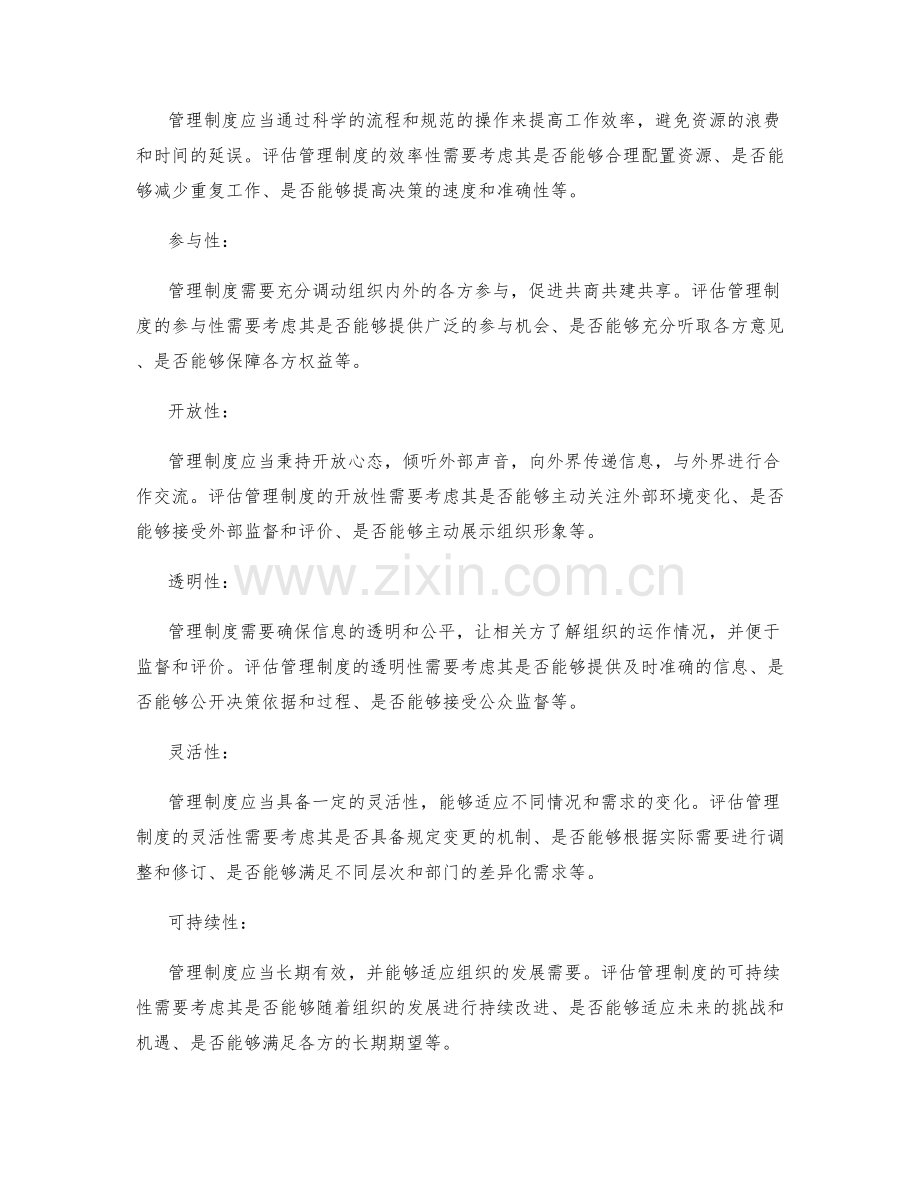 管理制度应当通过科学的流程和规范的操作来提高工作效率，避免资源的浪费和时间的延误。评估管理制度的效率性需要考虑其是否能够合理配置资源、是否能够减少重复工作、是否能够提高决策的速度和准确性等。

参与性：

管理制度需要充分调动组织内外的各方参与，促进共商共建共享。评估管理制度的参与性需要考虑其是否能够提供广泛的参与机会、是否能够充分听取各方意见、是否能够保障各方权益等。

开放性：

管理制度应当秉持开放心态，倾听外部声音，向外界传递信息，与外界进行合作交流。评估管理制度的开放性需要考虑其是否能够主动关注外部环境变化、是否能够接受外部监督和评价、是否能够主动展示组织形象等。

透明性：

www.zixin.com.cn

管理制度需要确保信息的透明和公平，让相关方了解组织的运作情况，并便于监督和评价。评估管理制度的透明性需要考虑其是否能够提供及时准确的信息、是否能够公开决策依据和过程、是否能够接受公众监督等。

灵活性：

管理制度应当具备一定的灵活性，能够适应不同情况和需求的变化。评估管理制度的灵活性需要考虑其是否具备规定变更的机制、是否能够根据实际需要进行调整和修订、是否能够满足不同层次和部门的差异化需求等。

可持续性：

管理制度应当长期有效，并能够适应组织的发展需要。评估管理制度的可持续性需要考虑其是否能够随着组织的发展进行持续改进、是否能够适应未来的挑战和机遇、是否能够满足各方的长期期望等。